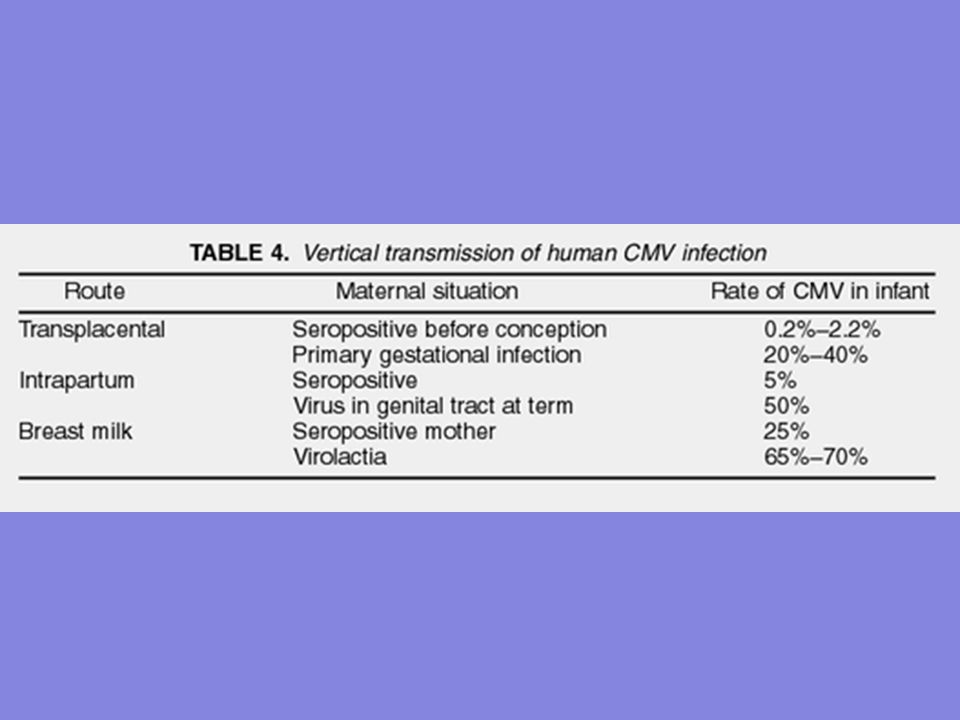 TABLE 4. Vertical transmission of human CMV infection

| Route | Maternal situation | Rate of CMV in infant |
|---|---|---|
| Transplacental | Seropositive before conception | 0.2%–2.2% |
| | Primary gestational infection | 20%–40% |
| Intrapartum | Seropositive | 5% |
| | Virus in genital tract at term | 50% |
| Breast milk | Seropositive mother | 25% |
| | Virolactia | 65%–70% |